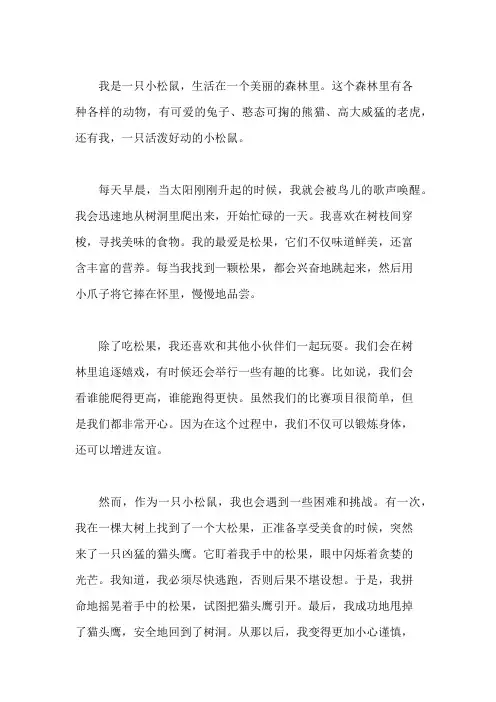 我是一只小松鼠，生活在一个美丽的森林里。这个森林里有各种各样的动物，有可爱的兔子、憨态可掬的熊猫、高大威猛的老虎，还有我，一只活泼好动的小松鼠。

每天早晨，当太阳刚刚升起的时候，我就会被鸟儿的歌声唤醒。我会迅速地从树洞里爬出来，开始忙碌的一天。我喜欢在树枝间穿梭，寻找美味的食物。我的最爱是松果，它们不仅味道鲜美，还富含丰富的营养。每当我找到一颗松果，都会兴奋地跳起来，然后用小爪子将它捧在怀里，慢慢地品尝。

除了吃松果，我还喜欢和其他小伙伴们一起玩耍。我们会在树林里追逐嬉戏，有时候还会举行一些有趣的比赛。比如说，我们会看谁能爬得更高，谁能跑得更快。虽然我们的比赛项目很简单，但是我们都非常开心。因为在这个过程中，我们不仅可以锻炼身体，还可以增进友谊。

然而，作为一只小松鼠，我也会遇到一些困难和挑战。有一次，我在一棵大树上找到了一个大松果，正准备享受美食的时候，突然来了一只凶猛的猫头鹰。它盯着我手中的松果，眼中闪烁着贪婪的光芒。我知道，我必须尽快逃跑，否则后果不堪设想。于是，我拼命地摇晃着手中的松果，试图把猫头鹰引开。最后，我成功地甩掉了猫头鹰，安全地回到了树洞。从那以后，我变得更加小心谨慎，